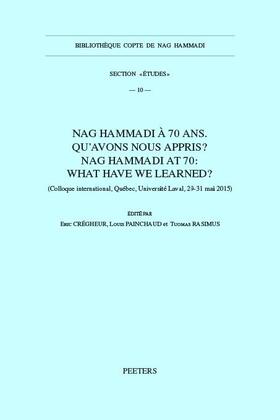 BIBLIOTHÈQUE COPTE DE NAG HAMMADI

SECTION «ÉTUDES»

— 10 —

NAG HAMMADI À 70 ANS. QU'AVONS NOUS APPRIS? NAG HAMMADI AT 70: WHAT HAVE WE LEARNED?

(Colloque international, Québec, Université Laval, 29-31 mai 2015)

ÉDITÉ PAR
Eric CRÉGHEUR, Louis PAINCHAUD et Tuomas RASIMUS

PEETERS